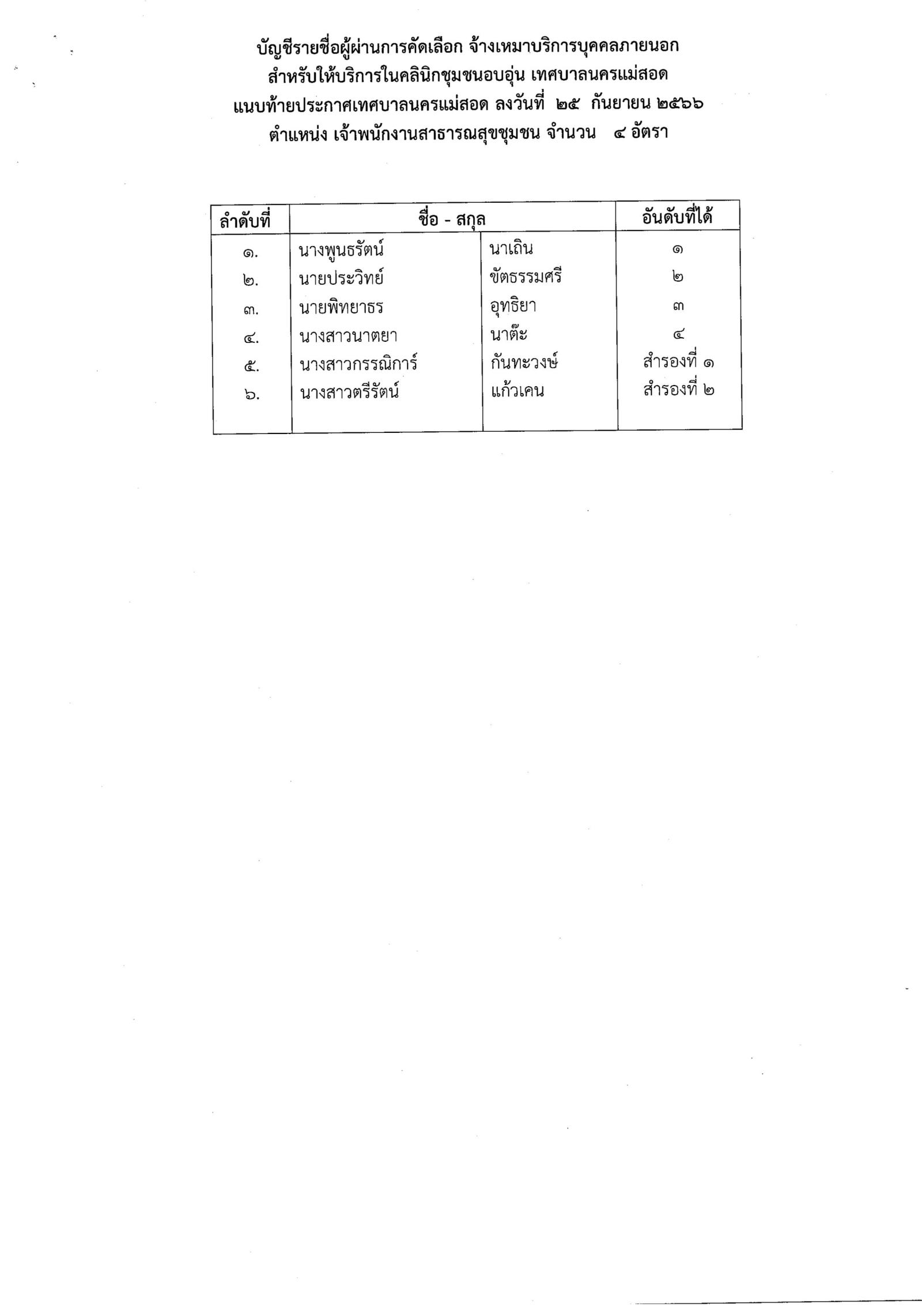 บัญชีรายชื่อผู้ผ่านการคัดเลือก จ้างเหมาบริการบุคคลภายนอก
สำหรับให้บริการในคลินิกชุมชนอบอุ่น เทศบาลนครแม่สอด
แนบท้ายประกาศเทศบาลนครแม่สอด ลงวันที่ ๒๕ กันยายน ๒๕๖๖
ตำแหน่ง เจ้าพนักงานสาธารณสุขชุมชน จำนวน ๔ อัตรา

| ลำดับที่ | ชื่อ - สกุล | | อันดับที่ได้ |
|---|---|---|---|
| ๑. | นางพูนธรัตน์ | นาเถิน | ๑ |
| ๒. | นายประวิทย์ | ขัตธรรมศรี | ๒ |
| ๓. | นายพิทยาธร | อุทธิยา | ๓ |
| ๔. | นางสาวนาตยา | นาต๊ะ | ๔ |
| ๕. | นางสาวกรรณิการ์ | กันทะวงษ์ | สำรองที่ ๑ |
| ๖. | นางสาวตรีรัตน์ | แก้วเคน | สำรองที่ ๒ |